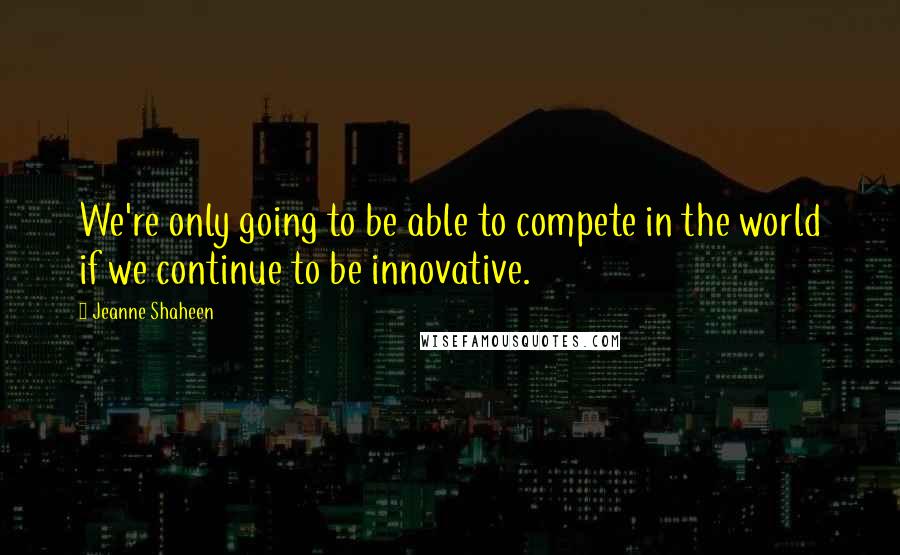 We're only going to be able to compete in the world if we continue to be innovative.

Jeanne Shaheen

WISEFAMOUSQUOTES.COM